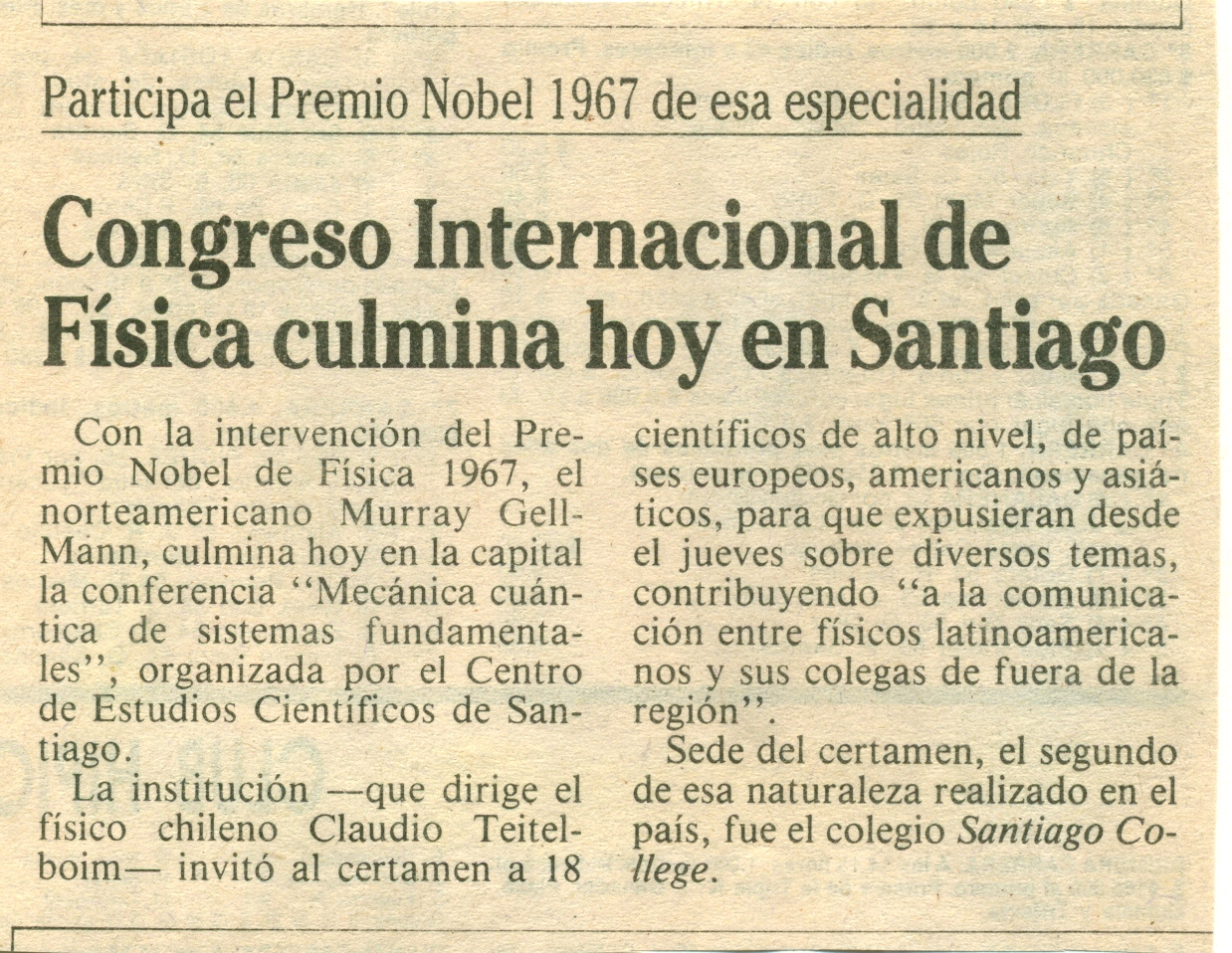 Participa el Premio Nobel 1967 de esa especialidad

Congreso Internacional de Física culmina hoy en Santiago

Con la intervención del Premio Nobel de Física 1967, el norteamericano Murray Gell-Mann, culmina hoy en la capital la conferencia "Mecánica cuántica de sistemas fundamentales", organizada por el Centro de Estudios Científicos de Santiago.

La institución —que dirige el físico chileno Claudio Teitelboim— invitó al certamen a 18 científicos de alto nivel, de países europeos, americanos y asiáticos, para que expusieran desde el jueves sobre diversos temas, contribuyendo "a la comunicación entre físicos latinoamericanos y sus colegas de fuera de la región".

Sede del certamen, el segundo de esa naturaleza realizado en el país, fue el colegio Santiago College.